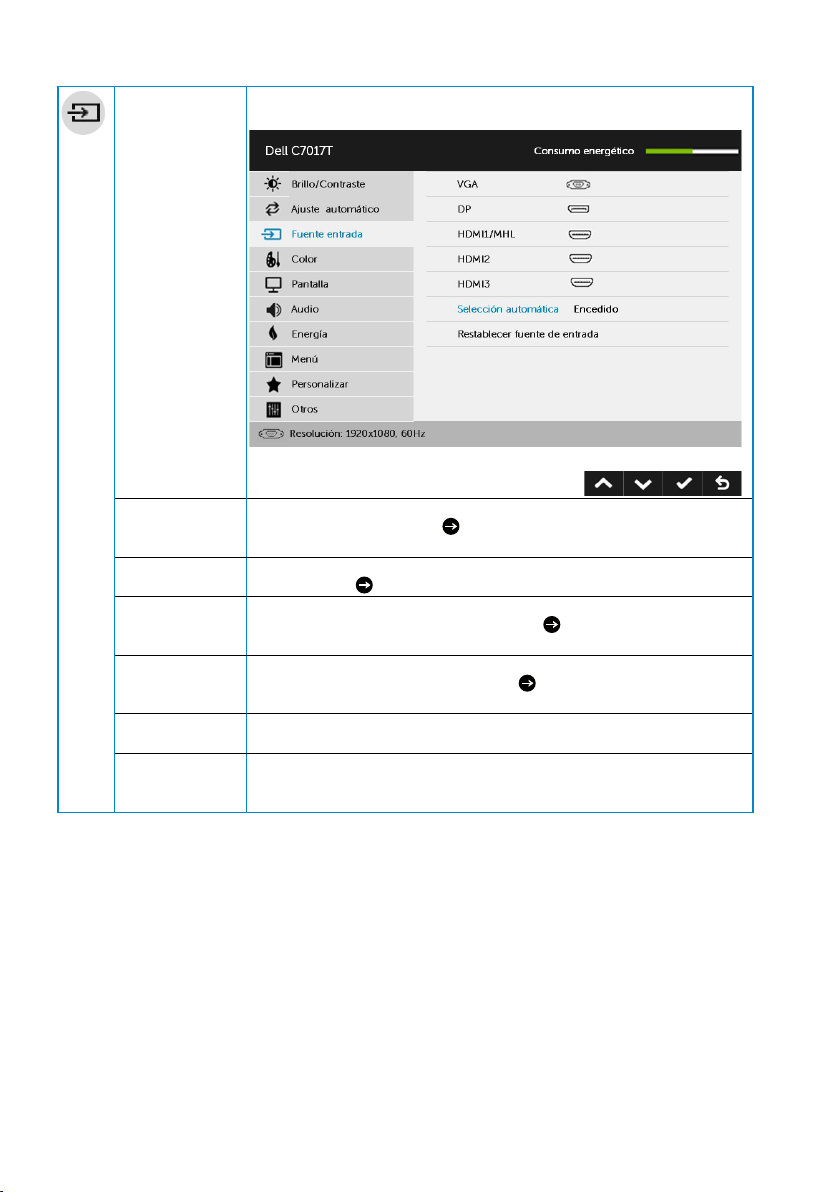 Dell C7017T

Consumo energético

Brillo/Contraste
Ajuste automático
Fuente entrada
Color
Pantalla
Audio
Energía
Menú
Personalizar
Otros

VGA
DP
HDMI1/MHL
HDMI2
HDMI3
Selección automática Encedido
Restablecer fuente de entrada

Resolución: 1920x1080, 60Hz